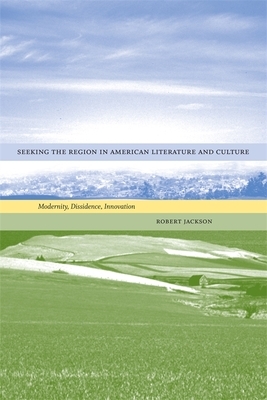 SEEKING THE REGION IN AMERICAN LITERATURE AND CULTURE

Modernity, Dissidence, Innovation

ROBERT JACKSON